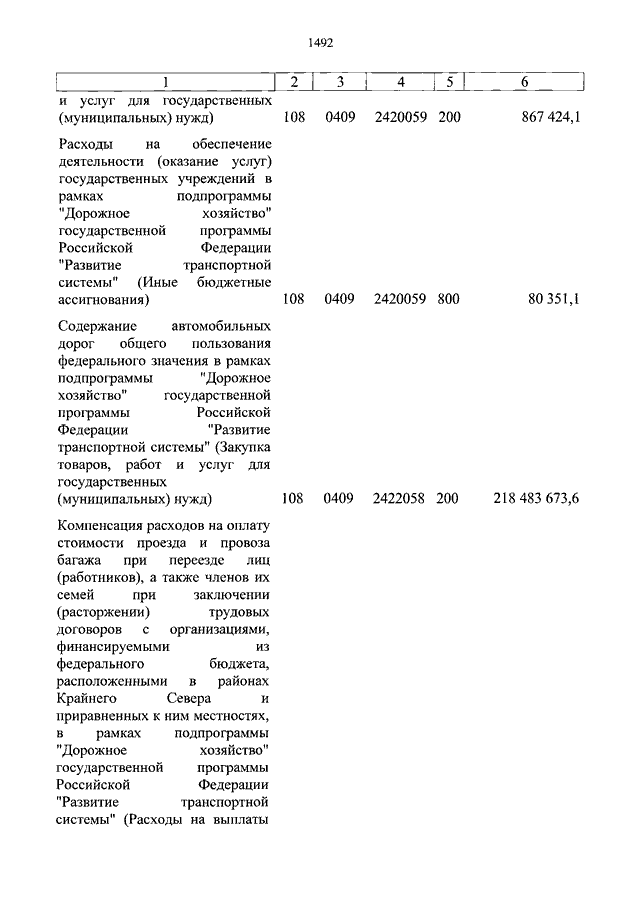 1492

| 1 | 2 | 3 | 4 | 5 | 6 |
|---|---|---|---|---|---|
| и услуг для государственных (муниципальных) нужд) | 108 | 0409 | 2420059 | 200 | 867 424,1 |
| Расходы на обеспечение деятельности (оказание услуг) государственных учреждений в рамках подпрограммы "Дорожное хозяйство" государственной программы Российской Федерации "Развитие транспортной системы" (Иные бюджетные ассигнования) | 108 | 0409 | 2420059 | 800 | 80 351,1 |
| Содержание автомобильных дорог общего пользования федерального значения в рамках подпрограммы "Дорожное хозяйство" государственной программы Российской Федерации "Развитие транспортной системы" (Закупка товаров, работ и услуг для государственных (муниципальных) нужд) | 108 | 0409 | 2422058 | 200 | 218 483 673,6 |
| Компенсация расходов на оплату стоимости проезда и провоза багажа при переезде лиц (работников), а также членов их семей при заключении (расторжении) трудовых договоров с организациями, финансируемыми из федерального бюджета, расположенными в районах Крайнего Севера и приравненных к ним местностях, в рамках подпрограммы "Дорожное хозяйство" государственной программы Российской Федерации "Развитие транспортной системы" (Расходы на выплаты | | | | | |